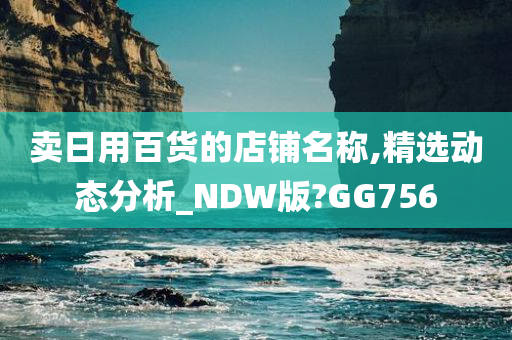 卖日用百货的店铺名称,精选动态分析_NDW版?GG756